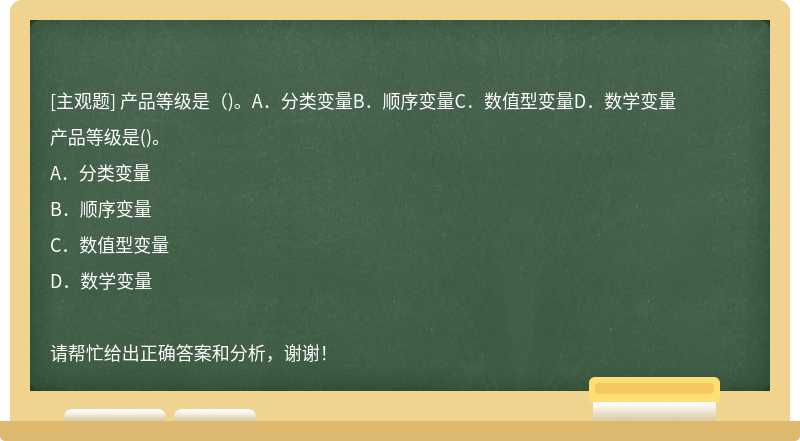 [主观题] 产品等级是（)。A．分类变量B．顺序变量C．数值型变量D．数学变量

产品等级是()。

A．分类变量

B．顺序变量

C．数值型变量

D．数学变量

请帮忙给出正确答案和分析，谢谢！